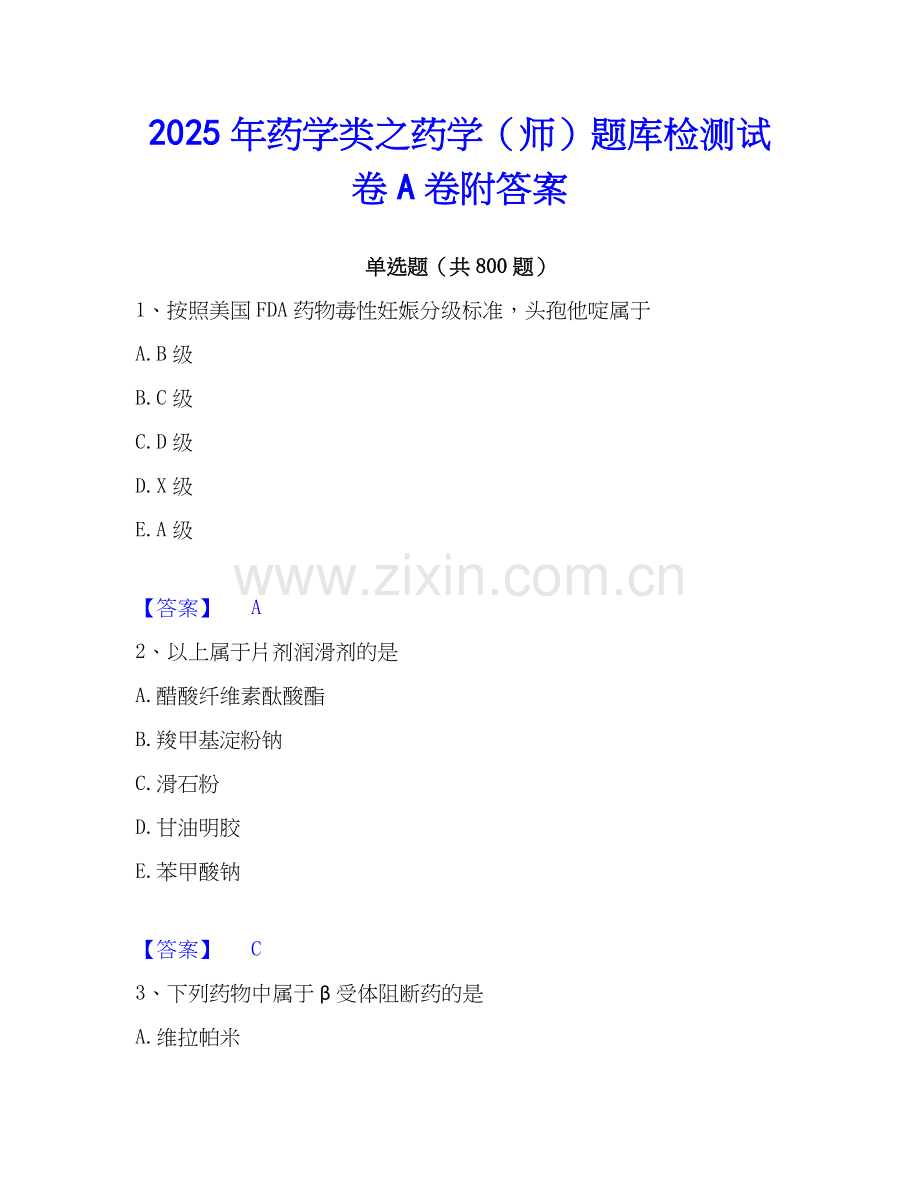 2025年药学类之药学（师）题库检测试卷A卷附答案

单选题（共800题）

1、按照美国FDA药物毒性妊娠分级标准，头孢他啶属于

A.B级

B.C级

C.D级

D.X级

E.A级

【答案】 A

2、以上属于片剂润滑剂的是

A.醋酸纤维素酞酸酯

B.羧甲基淀粉钠

C.滑石粉

D.甘油明胶

E.苯甲酸钠

【答案】 C

3、下列药物中属于β受体阻断药的是

A.维拉帕米

www.zixin.com.cn